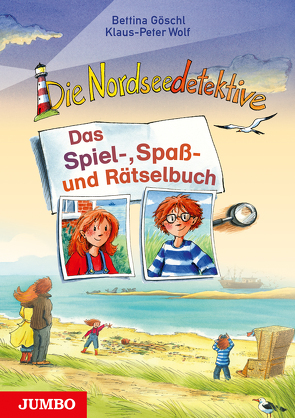 Bettina Göschl
Klaus-Peter Wolf

Die Nordseedetektive

Das Spiel-, Spaß- und Rätselbuch

JUMBO